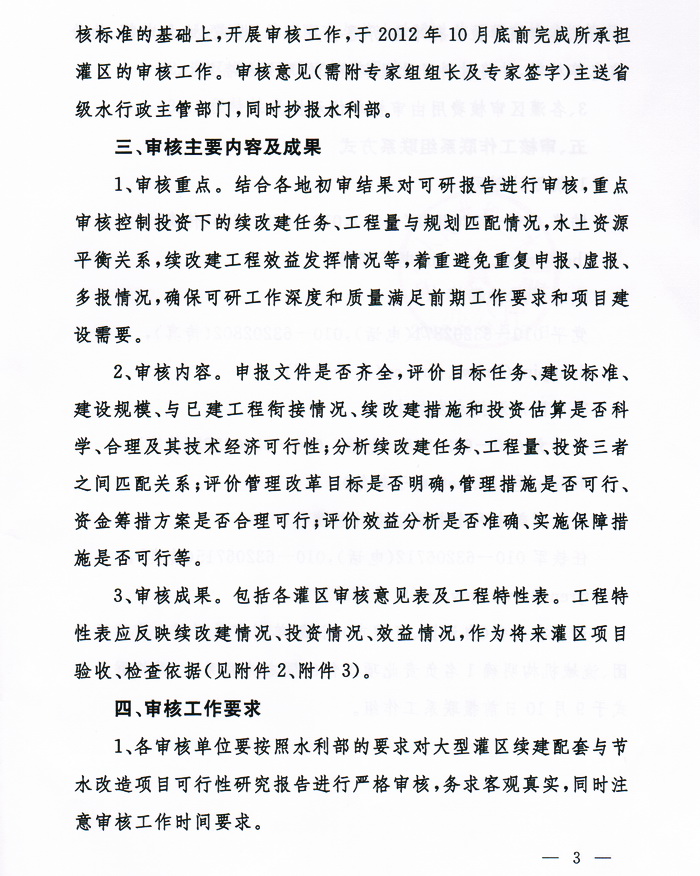 核标准的基础上，开展审核工作，于 2012 年 10 月底前完成所承担灌区的审核工作。审核意见（需附专家组组长及专家签字）主送省级水行政主管部门，同时抄报水利部。

三、审核主要内容及成果

1、审核重点。结合各地初审结果对可研报告进行审核，重点审核控制投资下的续改建任务、工程量与规划匹配情况，水土资源平衡关系，续改建工程效益发挥情况等，着重避免重复申报、虚报、多报情况，确保可研工作深度和质量满足前期工作要求和项目建设需要。

2、审核内容。申报文件是否齐全，评价目标任务、建设标准、建设规模、与已建工程衔接情况、续改建措施和投资估算是否科学、合理及其技术经济可行性；分析续改建任务、工程量、投资三者之间匹配关系；评价管理改革目标是否明确，管理措施是否可行、资金筹措方案是否合理可行；评价效益分析是否准确、实施保障措施是否可行等。

3、审核成果。包括各灌区审核意见表及工程特性表。工程特性表应反映续改建情况、投资情况、效益情况，作为将来灌区项目验收、检查依据（见附件 2、附件 3）。

四、审核工作要求

1、各审核单位要按照水利部的要求对大型灌区续建配套与节水改造项目可行性研究报告进行严格审核，务求客观真实，同时注意审核工作时间要求。

— 3 —